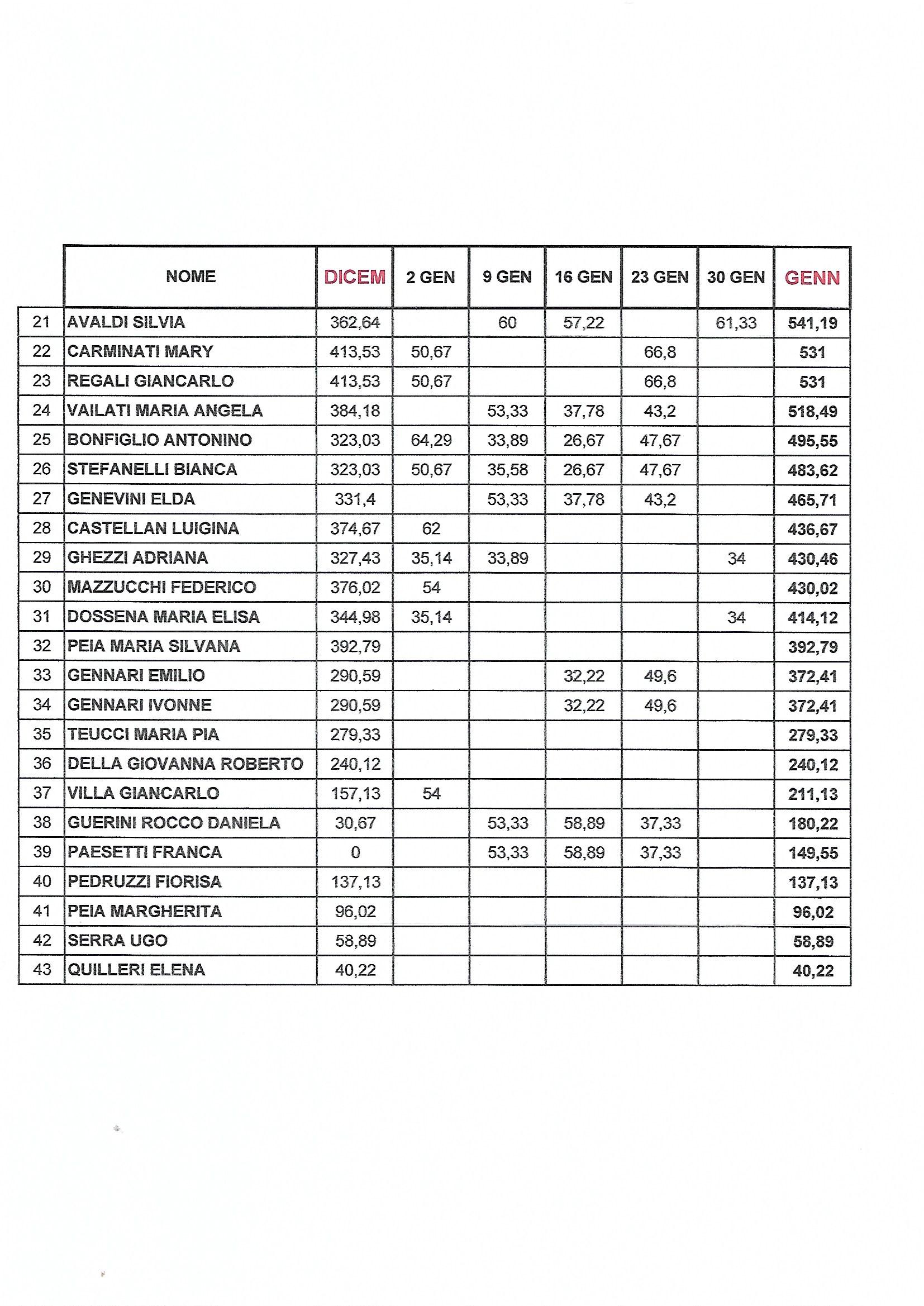 |  | NOME | DICEM | 2 GEN | 9 GEN | 16 GEN | 23 GEN | 30 GEN | GENN |
|---|---|---|---|---|---|---|---|---|
| 21 | AVALDI SILVIA | 362,64 |  | 60 | 57,22 |  | 61,33 | 541,19 |
| 22 | CARMINATI MARY | 413,53 | 50,67 |  |  | 66,8 |  | 531 |
| 23 | REGALI GIANCARLO | 413,53 | 50,67 |  |  | 66,8 |  | 531 |
| 24 | VAILATI MARIA ANGELA | 384,18 |  | 53,33 | 37,78 | 43,2 |  | 518,49 |
| 25 | BONFIGLIO ANTONINO | 323,03 | 64,29 | 33,89 | 26,67 | 47,67 |  | 495,55 |
| 26 | STEFANELLI BIANCA | 323,03 | 50,67 | 35,58 | 26,67 | 47,67 |  | 483,62 |
| 27 | GENEVINI ELDA | 331,4 |  | 53,33 | 37,78 | 43,2 |  | 465,71 |
| 28 | CASTELLAN LUIGINA | 374,67 | 62 |  |  |  |  | 436,67 |
| 29 | GHEZZI ADRIANA | 327,43 | 35,14 | 33,89 |  |  | 34 | 430,46 |
| 30 | MAZZUCCHI FEDERICO | 376,02 | 54 |  |  |  |  | 430,02 |
| 31 | DOSSENA MARIA ELISA | 344,98 | 35,14 |  |  |  | 34 | 414,12 |
| 32 | PEIA MARIA SILVANA | 392,79 |  |  |  |  |  | 392,79 |
| 33 | GENNARI EMILIO | 290,59 |  |  | 32,22 | 49,6 |  | 372,41 |
| 34 | GENNARI IVONNE | 290,59 |  |  | 32,22 | 49,6 |  | 372,41 |
| 35 | TEUCCI MARIA PIA | 279,33 |  |  |  |  |  | 279,33 |
| 36 | DELLA GIOVANNA ROBERTO | 240,12 |  |  |  |  |  | 240,12 |
| 37 | VILLA GIANCARLO | 157,13 | 54 |  |  |  |  | 211,13 |
| 38 | GUERINI ROCCO DANIELA | 30,67 |  | 53,33 | 58,89 | 37,33 |  | 180,22 |
| 39 | PAESETTI FRANCA | 0 |  | 53,33 | 58,89 | 37,33 |  | 149,55 |
| 40 | PEDRUZZI FIORISA | 137,13 |  |  |  |  |  | 137,13 |
| 41 | PEIA MARGHERITA | 96,02 |  |  |  |  |  | 96,02 |
| 42 | SERRA UGO | 58,89 |  |  |  |  |  | 58,89 |
| 43 | QUILLERI ELENA | 40,22 |  |  |  |  |  | 40,22 |